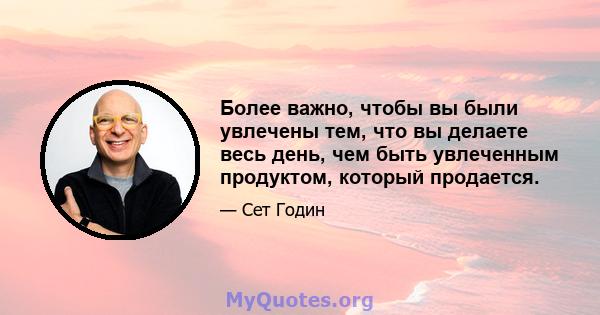 Более важно, чтобы вы были увлечены тем, что вы делаете весь день, чем быть увлеченным продуктом, который продается.

— Сет Годин

MyQuotes.org